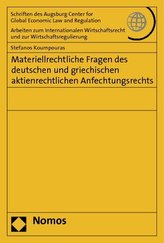 Schriften des Augsburg Center for Global Economic Law and Regulation

Arbeiten zum Internationalen Wirtschaftsrecht und zur Wirtschaftsregulierung

Stefanos Koumpouras

Materiellrechtliche Fragen des deutschen und griechischen aktienrechtlichen Anfechtungsrechts

Nomos